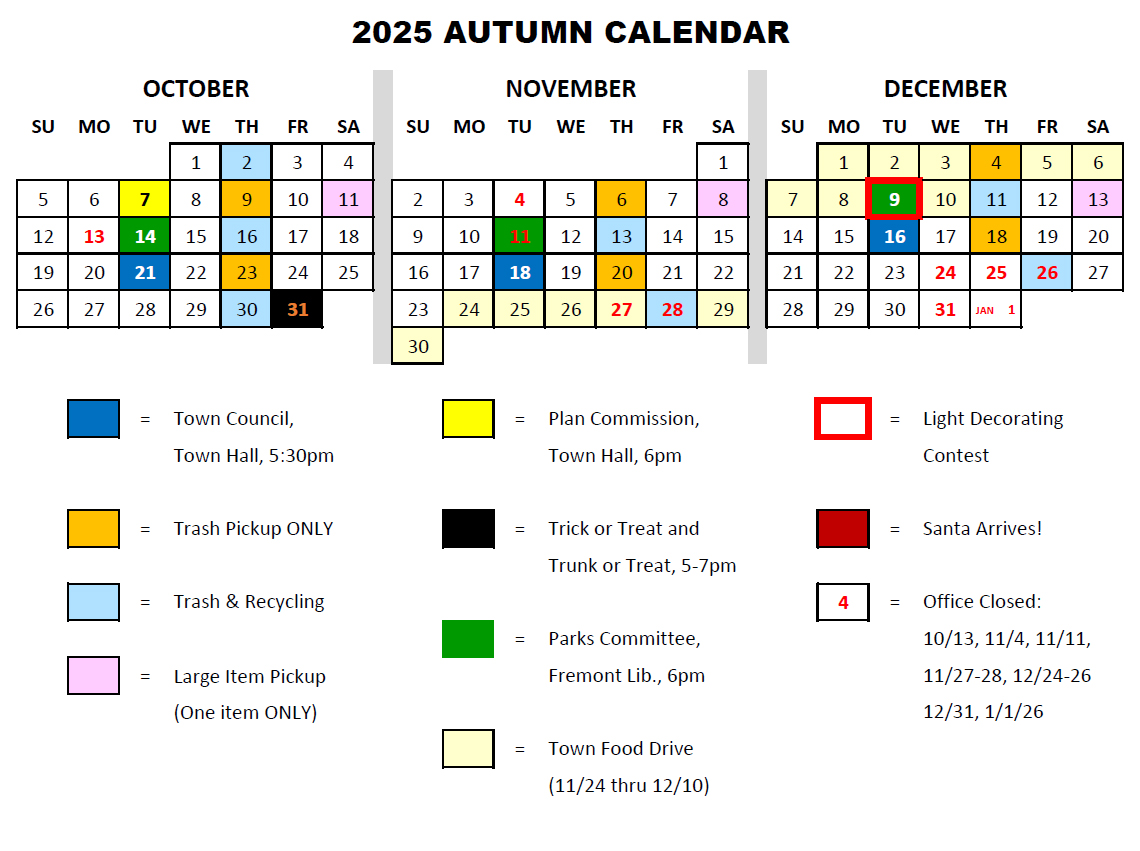 2025 AUTUMN CALENDAR

OCTOBER

| SU | MO | TU | WE | TH | FR | SA |
|---|---|---|---|---|---|---|
| | | | 1 | 2 | 3 | 4 |
| 5 | 6 | 7 | 8 | 9 | 10 | 11 |
| 12 | 13 | 14 | 15 | 16 | 17 | 18 |
| 19 | 20 | 21 | 22 | 23 | 24 | 25 |
| 26 | 27 | 28 | 29 | 30 | 31 | |

NOVEMBER

| SU | MO | TU | WE | TH | FR | SA |
|---|---|---|---|---|---|---|
| | | | | | | 1 |
| 2 | 3 | 4 | 5 | 6 | 7 | 8 |
| 9 | 10 | 11 | 12 | 13 | 14 | 15 |
| 16 | 17 | 18 | 19 | 20 | 21 | 22 |
| 23 | 24 | 25 | 26 | 27 | 28 | 29 |
| 30 | | | | | | |

DECEMBER

| SU | MO | TU | WE | TH | FR | SA |
|---|---|---|---|---|---|---|
| | 1 | 2 | 3 | 4 | 5 | 6 |
| 7 | 8 | 9 | 10 | 11 | 12 | 13 |
| 14 | 15 | 16 | 17 | 18 | 19 | 20 |
| 21 | 22 | 23 | 24 | 25 | 26 | 27 |
| 28 | 29 | 30 | 31 | JAN 1 | | |

= Town Council, Town Hall, 5:30pm

= Trash Pickup ONLY

= Trash & Recycling

= Large Item Pickup (One item ONLY)

= Plan Commission, Town Hall, 6pm

= Trick or Treat and Trunk or Treat, 5-7pm

= Parks Committee, Fremont Lib., 6pm

= Town Food Drive (11/24 thru 12/10)

= Light Decorating Contest

= Santa Arrives!

4 = Office Closed: 10/13, 11/4, 11/11, 11/27-28, 12/24-26 12/31, 1/1/26